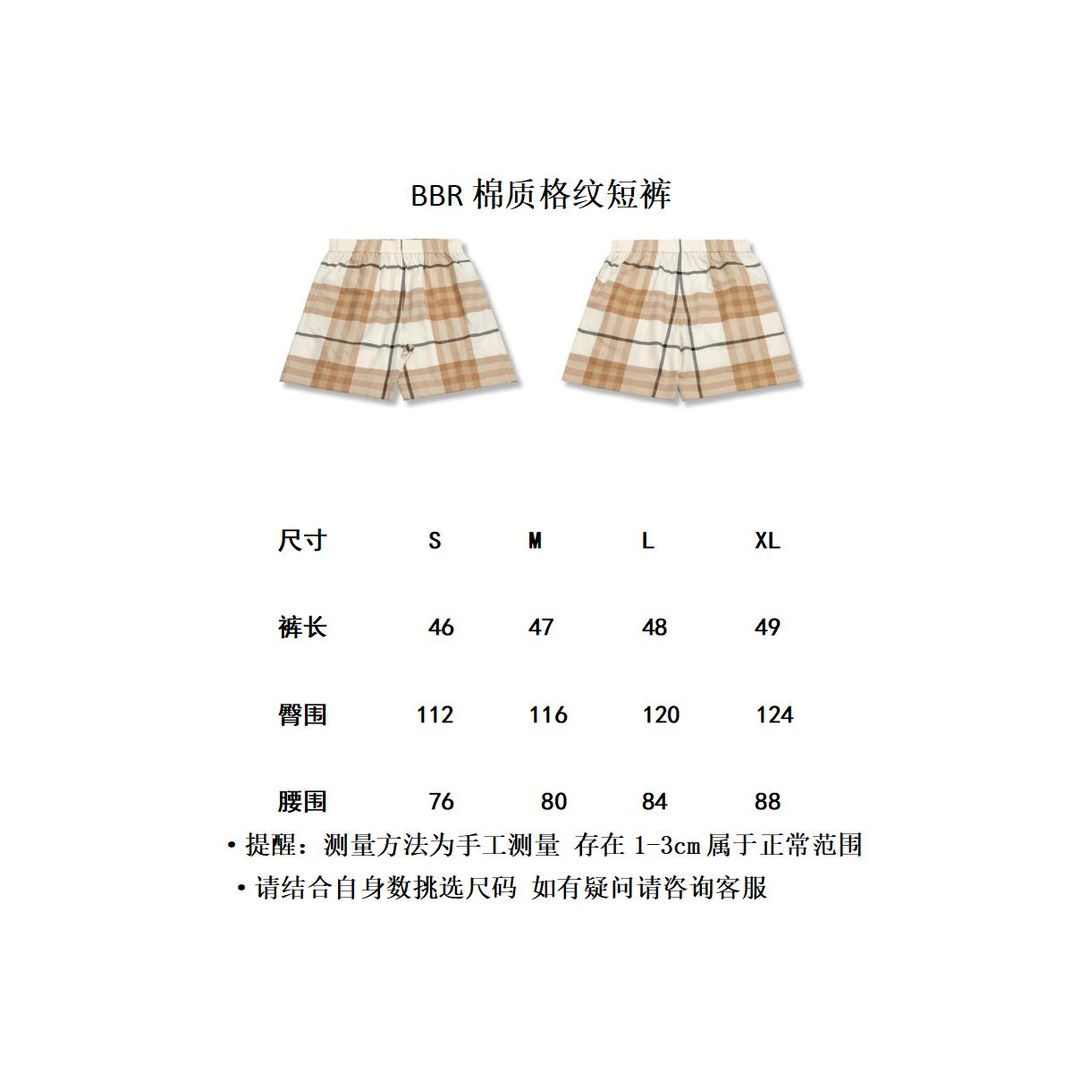 BBR 棉质格纹短裤

| 尺寸 | S | M | L | XL |
|---|---|---|---|---|
| 裤长 | 46 | 47 | 48 | 49 |
| 臀围 | 112 | 116 | 120 | 124 |
| 腰围 | 76 | 80 | 84 | 88 |

• 提醒：测量方法为手工测量 存在1-3cm属于正常范围
• 请结合自身数挑选尺码 如有疑问请咨询客服